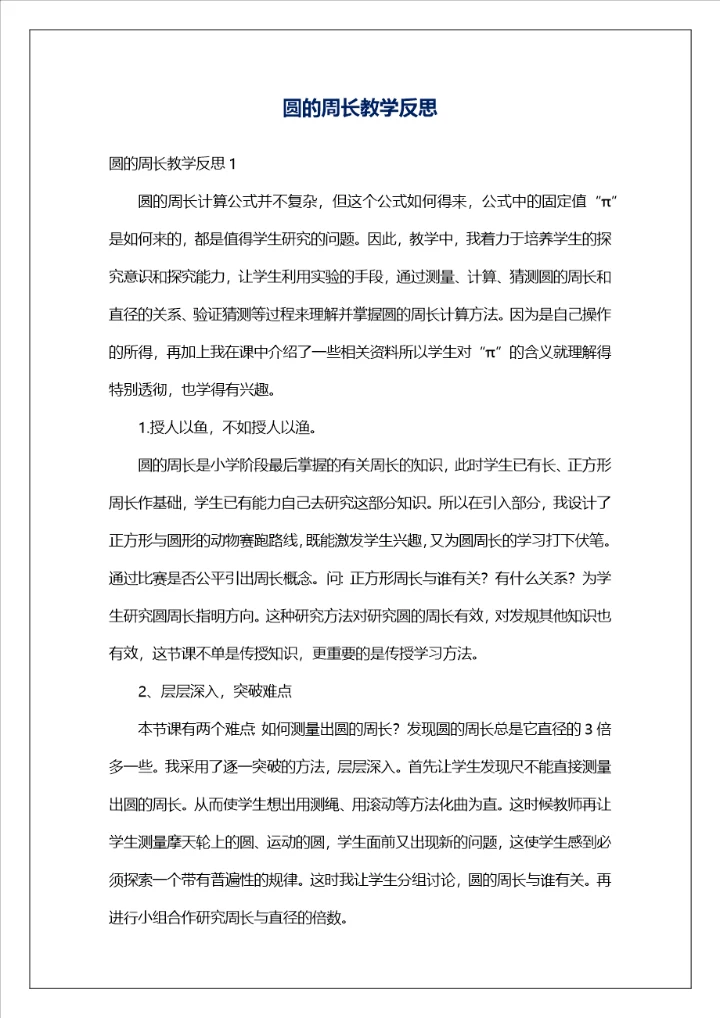 圆的周长教学反思

圆的周长教学反思 1

圆的周长计算公式并不复杂，但这个公式如何得来，公式中的固定值“π”是如何来的，都是值得学生研究的问题。因此，教学中，我着力于培养学生的探究意识和探究能力，让学生利用实验的手段，通过测量、计算、猜测圆的周长和直径的关系、验证猜测等过程来理解并掌握圆的周长计算方法。因为是自己操作的所得，再加上我在课中介绍了一些相关资料所以学生对“π”的含义就理解得特别透彻，也学得有兴趣。

1.授人以鱼，不如授人以渔。

圆的周长是小学阶段最后掌握的有关周长的知识，此时学生已有长、正方形周长作基础，学生已有能力自己去研究这部分知识。所以在引入部分，我设计了正方形与圆形的动物赛跑路线，既能激发学生兴趣，又为圆周长的学习打下伏笔。通过比赛是否公平引出周长概念。问：正方形周长与谁有关？有什么关系？为学生研究圆周长指明方向。这种研究方法对研究圆的周长有效，对发现其他知识也有效，这节课不单是传授知识，更重要的是传授学习方法。

2、层层深入，突破难点

本节课有两个难点：如何测量出圆的周长？发现圆的周长总是它直径的 3 倍多一些。我采用了逐一突破的方法，层层深入。首先让学生发现尺不能直接测量出圆的周长。从而使学生想出用测绳、用滚动等方法化曲为直。这时候教师再让学生测量摩天轮上的圆、运动的圆，学生面前又出现新的问题，这使学生感到必须探索一个带有普遍性的规律。这时我让学生分组讨论，圆的周长与谁有关。再进行小组合作研究周长与直径的倍数。